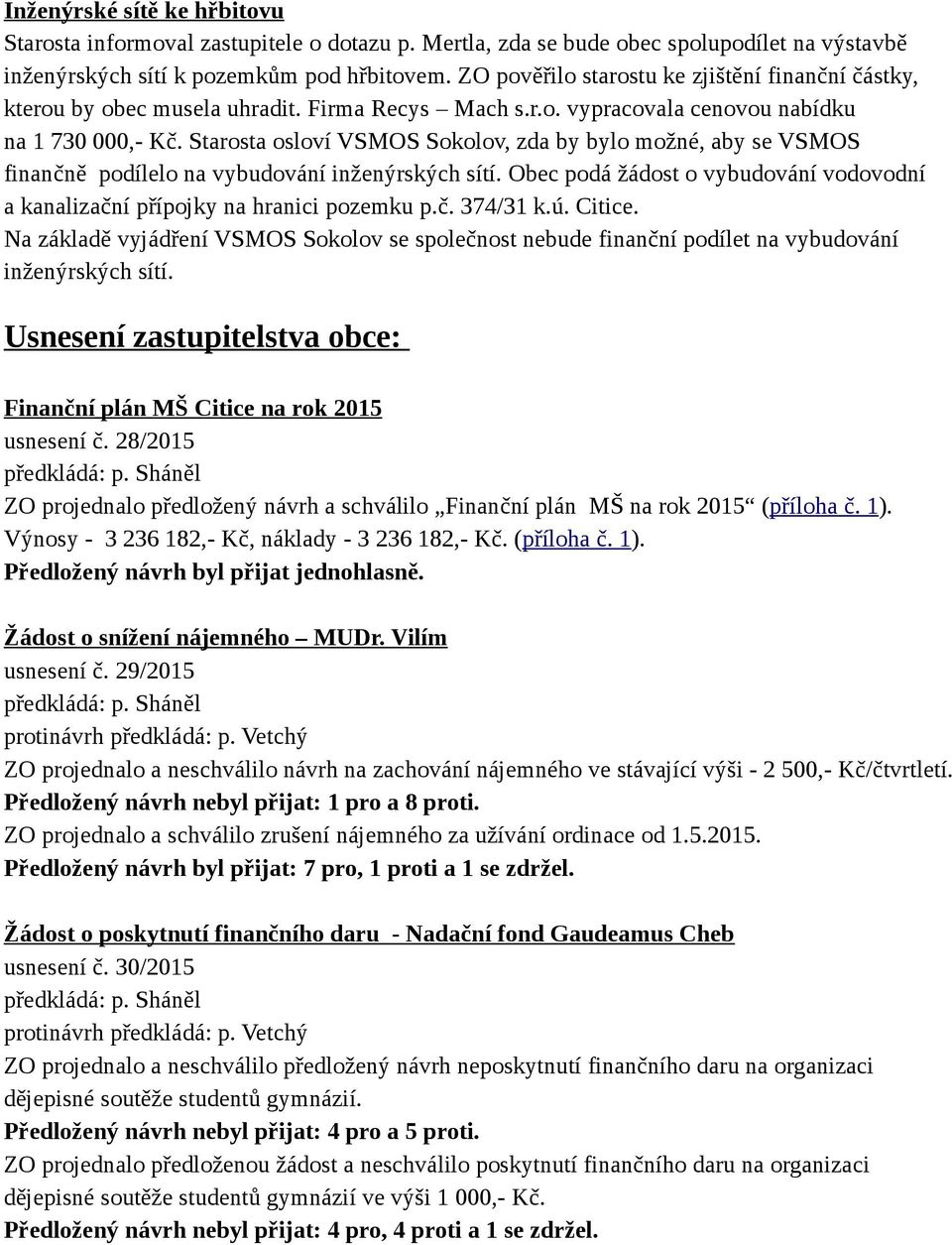 Inženýrské sítě ke hřbitovu
Starosta informoval zastupitele o dotazu p. Mertla, zda se bude obec spolupodílet na výstavbě inženýrských sítí k pozemkům pod hřbitovem. ZO pověřilo starostu ke zjištění finanční částky, kterou by obec musela uhradit. Firma Recys – Mach s.r.o. vypracovala cenovou nabídku na 1 730 000,- Kč. Starosta osloví VSMOS Sokolov, zda by bylo možné, aby se VSMOS finančně podílelo na vybudování inženýrských sítí. Obec podá žádost o vybudování vodovodní a kanalizační přípojky na hranici pozemku p.č. 374/31 k.ú. Citice.
Na základě vyjádření VSMOS Sokolov se společnost nebude finanční podílet na vybudování inženýrských sítí.

Usnesení zastupitelstva obce:

Finanční plán MŠ Citice na rok 2015
usnesení č. 28/2015
předkládá: p. Sháněl
ZO projednalo předložený návrh a schválilo „Finanční plán MŠ na rok 2015“ (příloha č. 1).
Výnosy - 3 236 182,- Kč, náklady - 3 236 182,- Kč. (příloha č. 1).
Předložený návrh byl přijat jednohlasně.

Žádost o snížení nájemného – MUDr. Vilím
usnesení č. 29/2015
předkládá: p. Sháněl
protinávrh předkládá: p. Vetchý
ZO projednalo a neschválilo návrh na zachování nájemného ve stávající výši - 2 500,- Kč/čtvrtletí.
Předložený návrh nebyl přijat: 1 pro a 8 proti.
ZO projednalo a schválilo zrušení nájemného za užívání ordinace od 1.5.2015.
Předložený návrh byl přijat: 7 pro, 1 proti a 1 se zdržel.

Žádost o poskytnutí finančního daru - Nadační fond Gaudeamus Cheb
usnesení č. 30/2015
předkládá: p. Sháněl
protinávrh předkládá: p. Vetchý
ZO projednalo a neschválilo předložený návrh neposkytnutí finančního daru na organizaci dějepisné soutěže studentů gymnázií.
Předložený návrh nebyl přijat: 4 pro a 5 proti.
ZO projednalo předloženou žádost a neschválilo poskytnutí finančního daru na organizaci dějepisné soutěže studentů gymnázií ve výši 1 000,- Kč.
Předložený návrh nebyl přijat: 4 pro, 4 proti a 1 se zdržel.